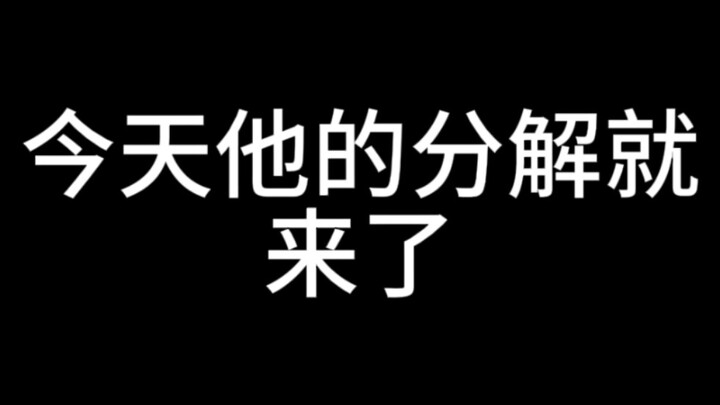 今天他的分解就来了